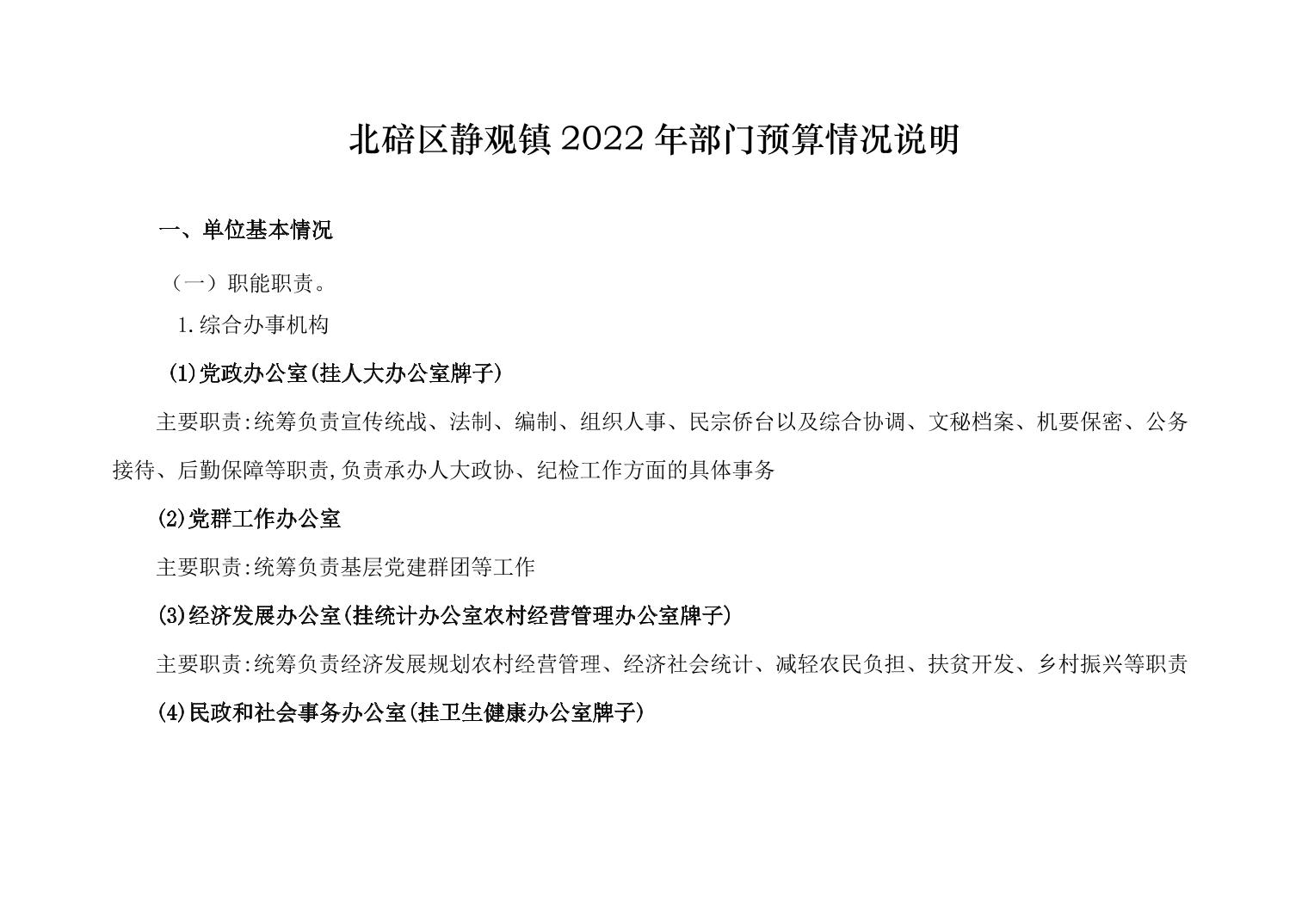 北碚区静观镇 2022 年部门预算情况说明

一、单位基本情况

（一）职能职责。

1.综合办事机构

(1)党政办公室(挂人大办公室牌子)

主要职责:统筹负责宣传统战、法制、编制、组织人事、民宗侨台以及综合协调、文秘档案、机要保密、公务接待、后勤保障等职责,负责承办人大政协、纪检工作方面的具体事务

(2)党群工作办公室

主要职责:统筹负责基层党建群团等工作

(3)经济发展办公室(挂统计办公室农村经营管理办公室牌子)

主要职责:统筹负责经济发展规划农村经营管理、经济社会统计、减轻农民负担、扶贫开发、乡村振兴等职责

(4)民政和社会事务办公室(挂卫生健康办公室牌子)